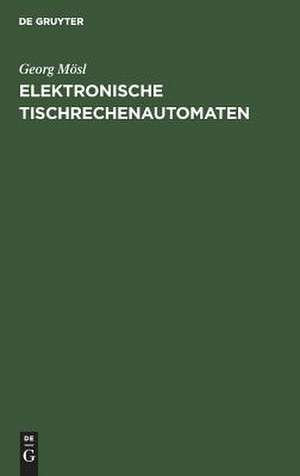 DE GRUYTER

Georg Mösl

ELEKTRONISCHE TISCHRECHENAUTOMATEN

DE
G